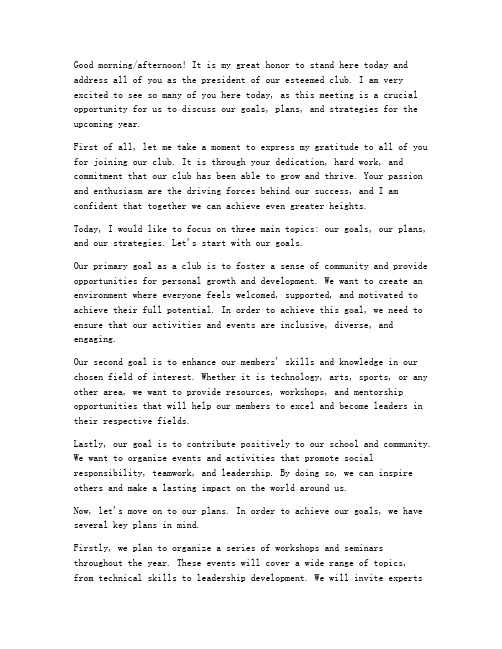 Good morning/afternoon! It is my great honor to stand here today and address all of you as the president of our esteemed club. I am very excited to see so many of you here today, as this meeting is a crucial opportunity for us to discuss our goals, plans, and strategies for the upcoming year.

First of all, let me take a moment to express my gratitude to all of you for joining our club. It is through your dedication, hard work, and commitment that our club has been able to grow and thrive. Your passion and enthusiasm are the driving forces behind our success, and I am confident that together we can achieve even greater heights.

Today, I would like to focus on three main topics: our goals, our plans, and our strategies. Let's start with our goals.

Our primary goal as a club is to foster a sense of community and provide opportunities for personal growth and development. We want to create an environment where everyone feels welcomed, supported, and motivated to achieve their full potential. In order to achieve this goal, we need to ensure that our activities and events are inclusive, diverse, and engaging.

Our second goal is to enhance our members' skills and knowledge in our chosen field of interest. Whether it is technology, arts, sports, or any other area, we want to provide resources, workshops, and mentorship opportunities that will help our members to excel and become leaders in their respective fields.

Lastly, our goal is to contribute positively to our school and community. We want to organize events and activities that promote social responsibility, teamwork, and leadership. By doing so, we can inspire others and make a lasting impact on the world around us.

Now, let's move on to our plans. In order to achieve our goals, we have several key plans in mind.

Firstly, we plan to organize a series of workshops and seminars throughout the year. These events will cover a wide range of topics, from technical skills to leadership development. We will invite experts